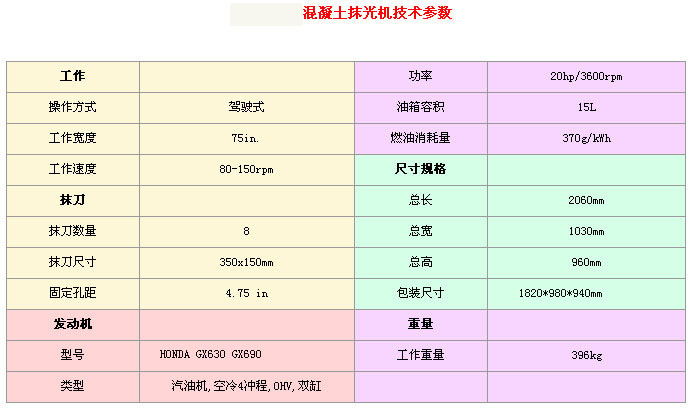 混凝土抹光机技术参数

| 工作 | | 功率 | 20hp/3600rpm |
|---|---|---|---|
| 操作方式 | 驾驶式 | 油箱容积 | 15L |
| 工作宽度 | 75in. | 燃油消耗量 | 370g/kWh |
| 工作速度 | 80-150rpm | 尺寸规格 | |
| 抹刀 | | 总长 | 2060mm |
| 抹刀数量 | 8 | 总宽 | 1030mm |
| 抹刀尺寸 | 350x150mm | 总高 | 960mm |
| 固定孔距 | 4.75 in | 包装尺寸 | 1820*980*940mm |
| 发动机 | | 重量 | |
| 型号 | HONDA GX630 GX690 | 工作重量 | 396kg |
| 类型 | 汽油机,空冷4冲程,OHV,双缸 | | |